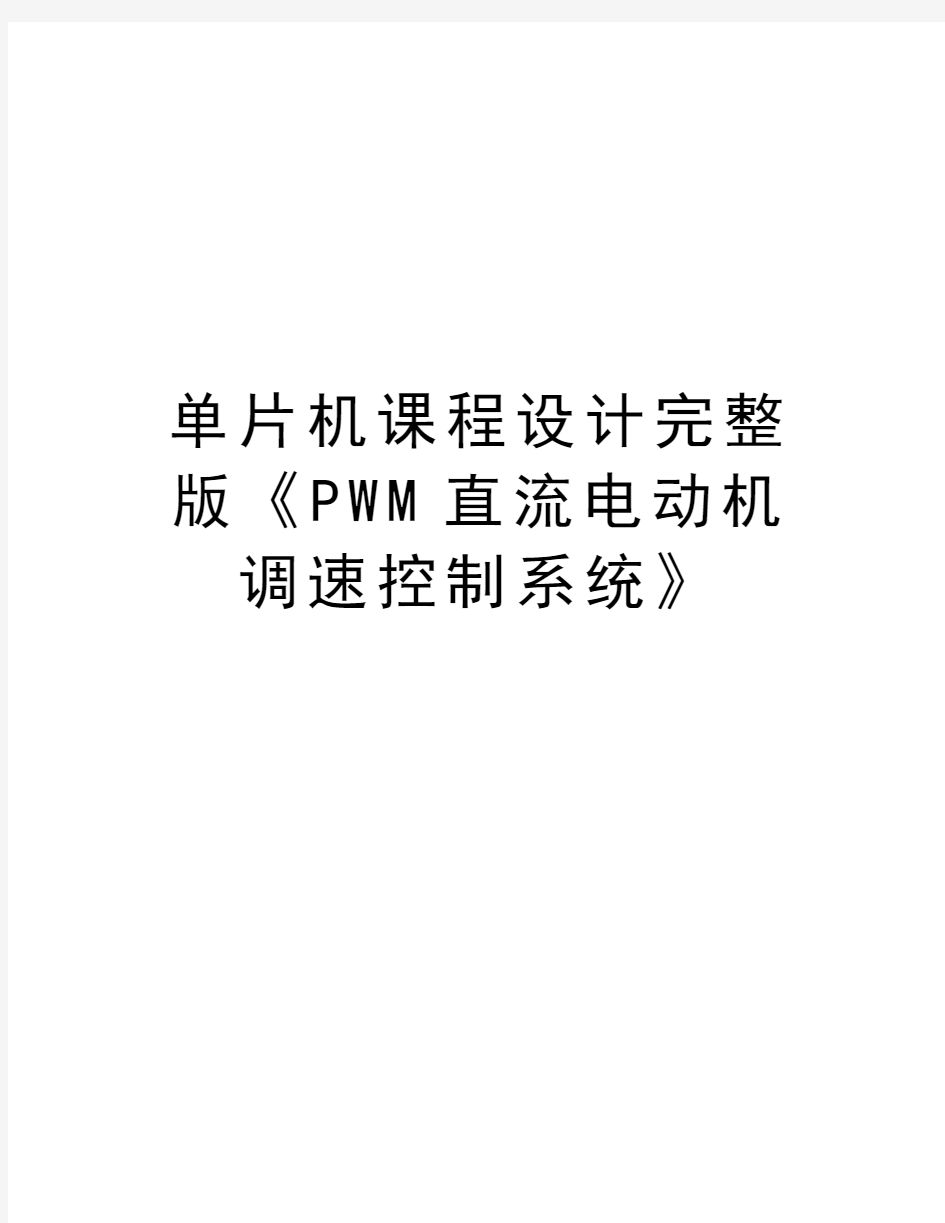 单片机课程设计完整版《PWM直流电动机调速控制系统》